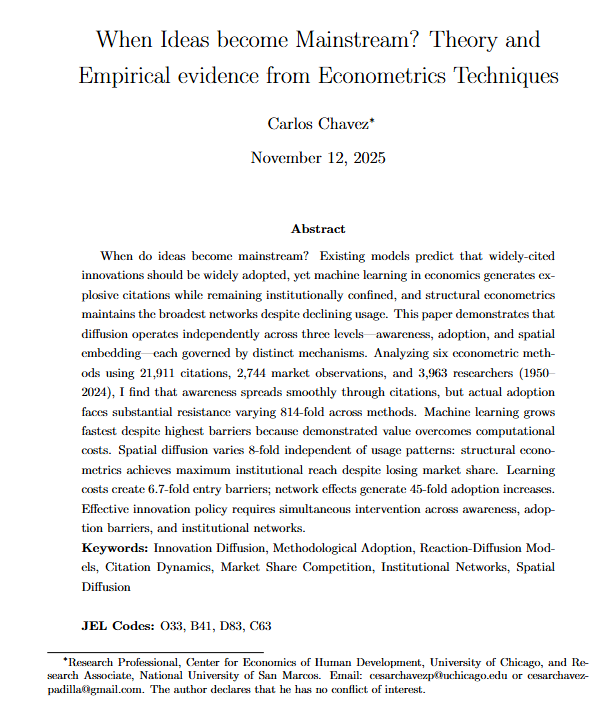 When Ideas become Mainstream? Theory and Empirical evidence from Econometrics Techniques

Carlos Chavez*

November 12, 2025

Abstract

When do ideas become mainstream? Existing models predict that widely-cited innovations should be widely adopted, yet machine learning in economics generates explosive citations while remaining institutionally confined, and structural econometrics maintains the broadest networks despite declining usage. This paper demonstrates that diffusion operates independently across three levels—awareness, adoption, and spatial embedding—each governed by distinct mechanisms. Analyzing six econometric methods using 21,911 citations, 2,744 market observations, and 3,963 researchers (1950–2024), I find that awareness spreads smoothly through citations, but actual adoption faces substantial resistance varying 814-fold across methods. Machine learning grows fastest despite highest barriers because demonstrated value overcomes computational costs. Spatial diffusion varies 8-fold independent of usage patterns: structural econometrics achieves maximum institutional reach despite losing market share. Learning costs create 6.7-fold entry barriers; network effects generate 45-fold adoption increases. Effective innovation policy requires simultaneous intervention across awareness, adoption barriers, and institutional networks.

Keywords: Innovation Diffusion, Methodological Adoption, Reaction-Diffusion Models, Citation Dynamics, Market Share Competition, Institutional Networks, Spatial Diffusion

JEL Codes: O33, B41, D83, C63

*Research Professional, Center for Economics of Human Development, University of Chicago, and Research Associate, National University of San Marcos. Email: cesarchavezp@uchicago.edu or cesarchavezpadilla@gmail.com. The author declares that he has no conflict of interest.